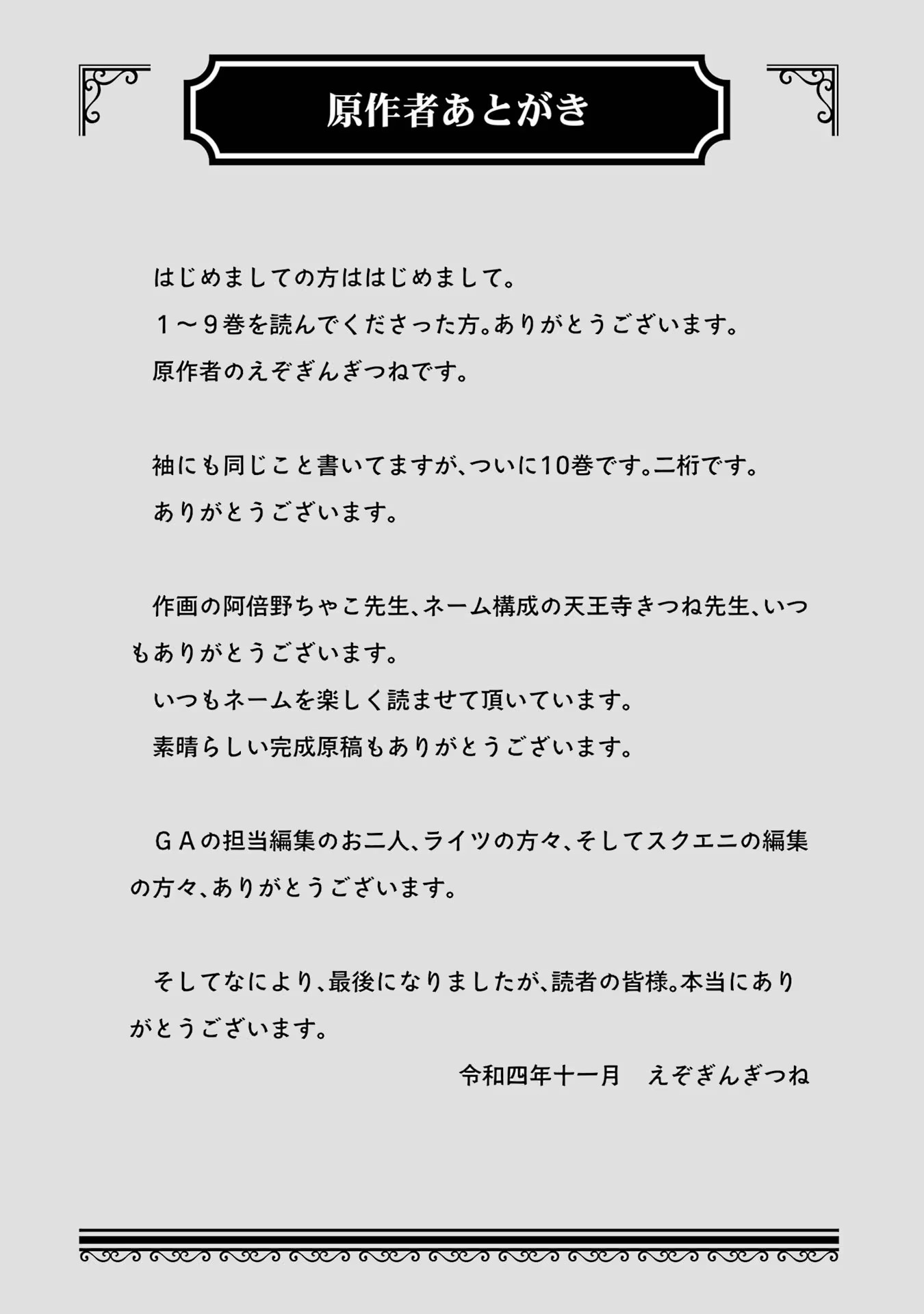 原作者あとがき

はじめましての方ははじめまして。

１～９巻を読んでくださった方。ありがとうございます。

原作者のえぞぎんぎつねです。

袖にも同じこと書いてますが、ついに10巻です。二桁です。

ありがとうございます。

作画の阿倍野ちゃこ先生、ネーム構成の天王寺きつね先生、いつもありがとうございます。

いつもネームを楽しく読ませて頂いています。

素晴らしい完成原稿もありがとうございます。

ＧＡの担当編集のお二人、ライツの方々、そしてスクエニの編集の方々、ありがとうございます。

そしてなにより、最後になりましたが、読者の皆様。本当にありがとうございます。

令和四年十一月 えぞぎんぎつね